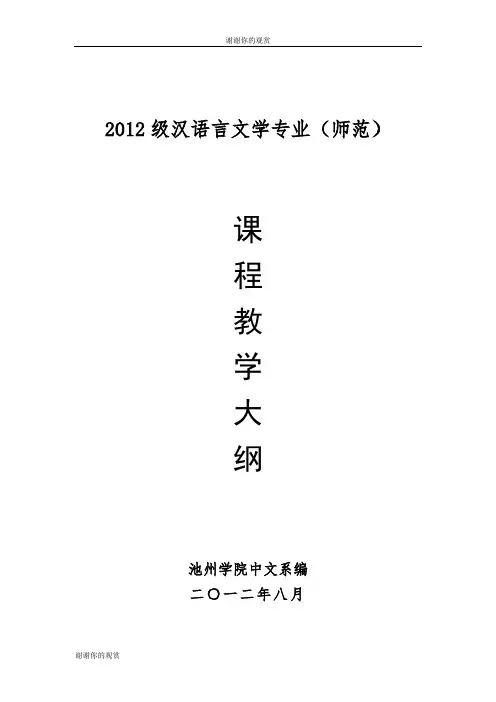 谢谢你的观赏

2012级汉语言文学专业（师范）

课
程
教
学
大
纲

池州学院中文系编
二〇一二年八月

谢谢你的观赏